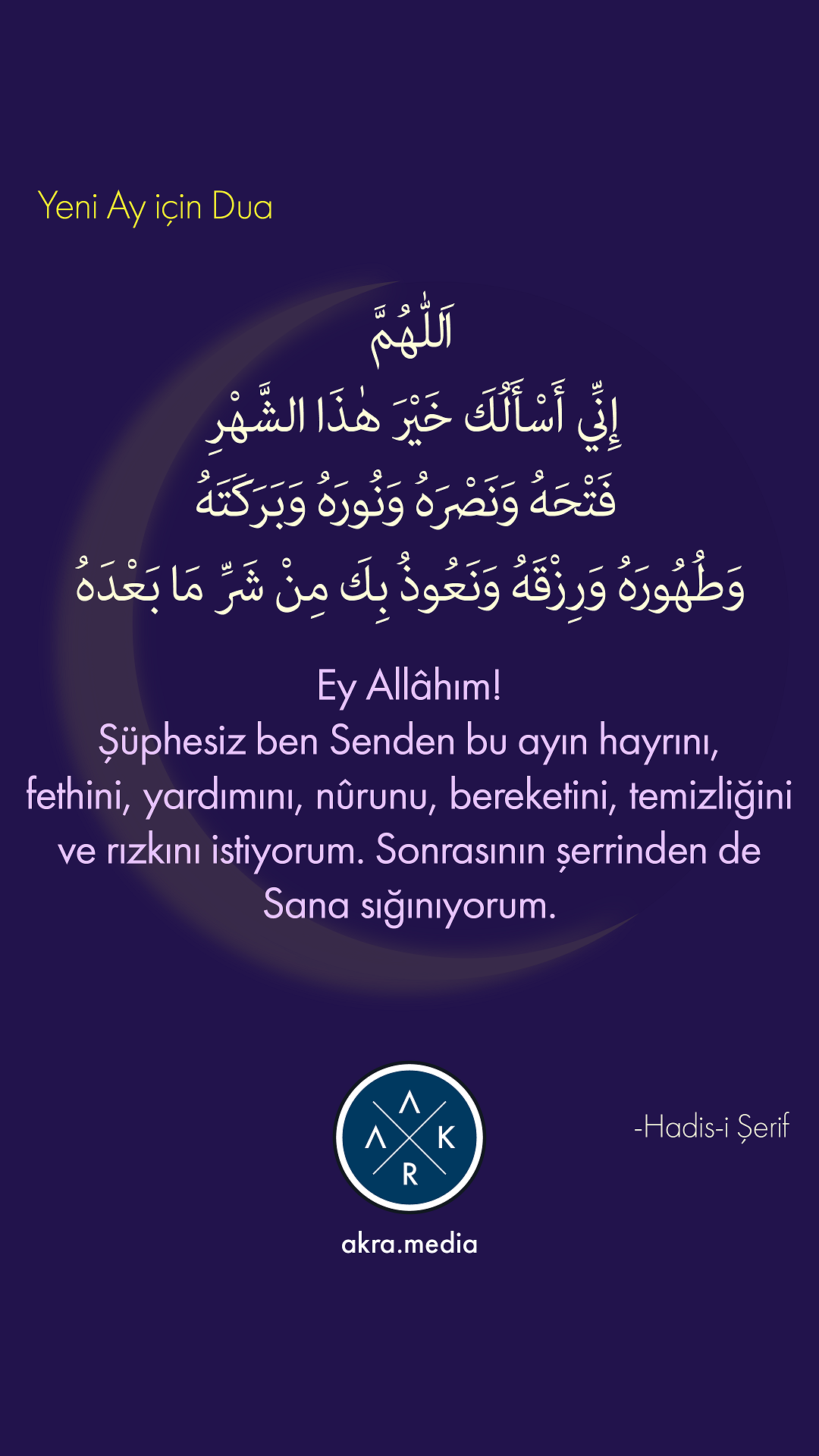 Yeni Ay için Dua

اَللّٰهُمَّ
إِنِّي أَسْأَلُكَ خَيْرَ هٰذَا الشَّهْرِ
فَتْحَهُ وَنَصْرَهُ وَنُورَهُ وَبَرَكَتَهُ
وَطُهُورَهُ وَرِزْقَهُ وَنَعُوذُ بِكَ مِنْ شَرِّ مَا بَعْدَهُ

Ey Allâhım!
Şüphesiz ben Senden bu ayın hayrını, fethini, yardımını, nûrunu, bereketini, temizliğini ve rızkını istiyorum. Sonrasının şerrinden de Sana sığınıyorum.

-Hadis-i Şerif

A
A K
R

akra.media